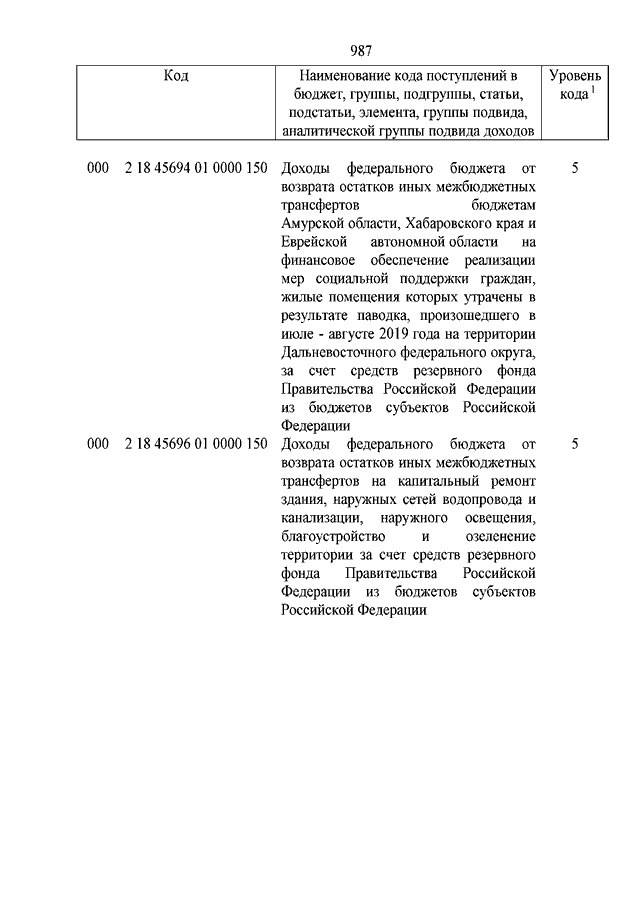 987

| Код | Наименование кода поступлений в бюджет, группы, подгруппы, статьи, подстатьи, элемента, группы подвида, аналитической группы подвида доходов | Уровень кода $^1$ |
|---|---|---|
| 000 2 18 45694 01 0000 150 | Доходы федерального бюджета от возврата остатков иных межбюджетных трансфертов бюджетам Амурской области, Хабаровского края и Еврейской автономной области на финансовое обеспечение реализации мер социальной поддержки граждан, жилые помещения которых утрачены в результате паводка, произошедшего в июле - августе 2019 года на территории Дальневосточного федерального округа, за счет средств резервного фонда Правительства Российской Федерации из бюджетов субъектов Российской Федерации | 5 |
| 000 2 18 45696 01 0000 150 | Доходы федерального бюджета от возврата остатков иных межбюджетных трансфертов на капитальный ремонт здания, наружных сетей водопровода и канализации, наружного освещения, благоустройство и озеленение территории за счет средств резервного фонда Правительства Российской Федерации из бюджетов субъектов Российской Федерации | 5 |